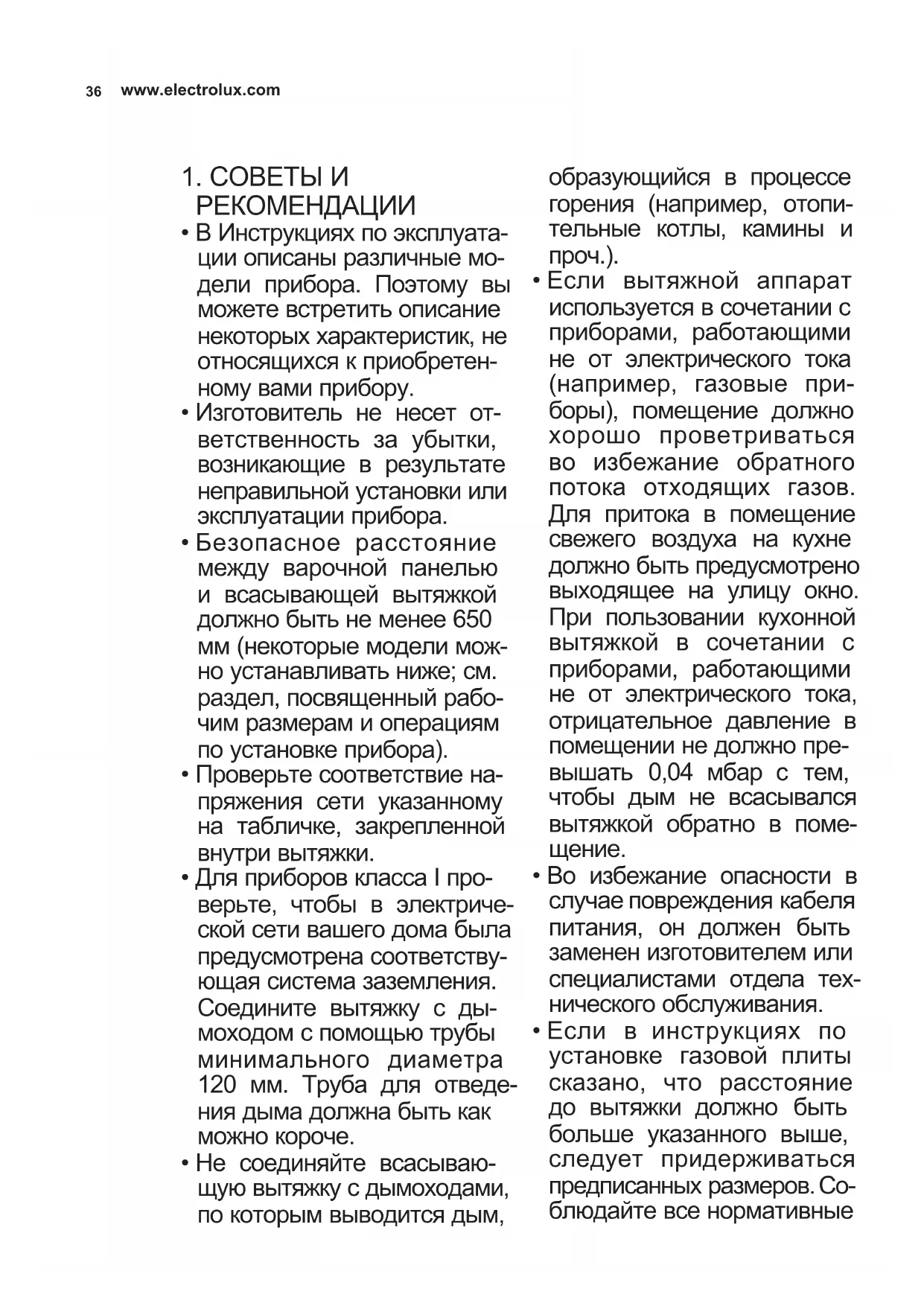 36 www.electrolux.com

1. СОВЕТЫ И РЕКОМЕНДАЦИИ

• В Инструкциях по эксплуатации описаны различные модели прибора. Поэтому вы можете встретить описание некоторых характеристик, не относящихся к приобретенному вами прибору.

• Изготовитель не несет ответственность за убытки, возникающие в результате неправильной установки или эксплуатации прибора.

• Безопасное расстояние между варочной панелью и всасывающей вытяжкой должно быть не менее 650 мм (некоторые модели можно устанавливать ниже; см. раздел, посвященный рабочим размерам и операциям по установке прибора).

• Проверьте соответствие напряжения сети указанному на табличке, закрепленной внутри вытяжки.

• Для приборов класса I проверьте, чтобы в электрической сети вашего дома была предусмотрена соответствующая система заземления. Соедините вытяжку с дымоходом с помощью трубы минимального диаметра 120 мм. Труба для отведения дыма должна быть как можно короче.

• Не соединяйте всасывающую вытяжку с дымоходами, по которым выводится дым, образующийся в процессе горения (например, отопительные котлы, камины и проч.).

• Если вытяжной аппарат используется в сочетании с приборами, работающими не от электрического тока (например, газовые приборы), помещение должно хорошо проветриваться во избежание обратного потока отходящих газов. Для притока в помещение свежего воздуха на кухне должно быть предусмотрено выходящее на улицу окно. При пользовании кухонной вытяжкой в сочетании с приборами, работающими не от электрического тока, отрицательное давление в помещении не должно превышать 0,04 мбар с тем, чтобы дым не всасывался вытяжкой обратно в помещение.

• Во избежание опасности в случае повреждения кабеля питания, он должен быть заменен изготовителем или специалистами отдела технического обслуживания.

• Если в инструкциях по установке газовой плиты сказано, что расстояние до вытяжки должно быть больше указанного выше, следует придерживаться предписанных размеров. Соблюдайте все нормативные